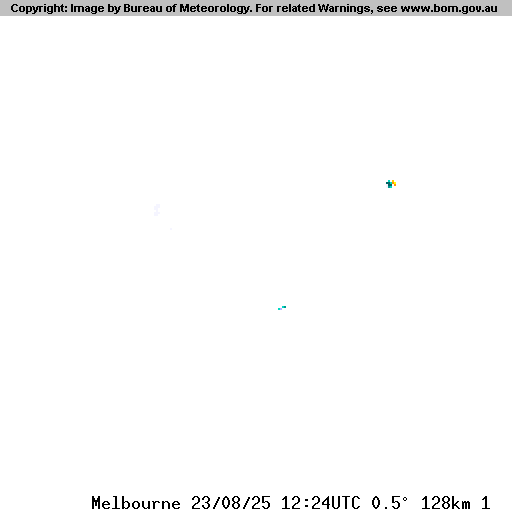 Copyright: Image by Bureau of Meteorology. For related Warnings, see www.bom.gov.au

Melbourne 23/08/25 12:24UTC 0.5° 128km 1